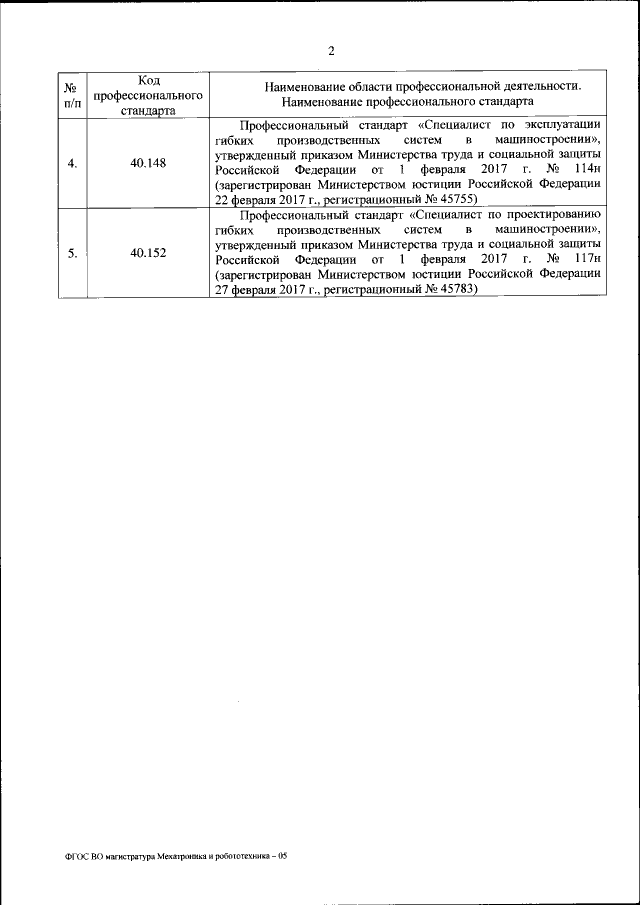 2

| № п/п | Код профессионального стандарта | Наименование области профессиональной деятельности. Наименование профессионального стандарта |
|---|---|---|
| 4. | 40.148 | Профессиональный стандарт «Специалист по эксплуатации гибких производственных систем в машиностроении», утвержденный приказом Министерства труда и социальной защиты Российской Федерации от 1 февраля 2017 г. № 114н (зарегистрирован Министерством юстиции Российской Федерации 22 февраля 2017 г., регистрационный № 45755) |
| 5. | 40.152 | Профессиональный стандарт «Специалист по проектированию гибких производственных систем в машиностроении», утвержденный приказом Министерства труда и социальной защиты Российской Федерации от 1 февраля 2017 г. № 117н (зарегистрирован Министерством юстиции Российской Федерации 27 февраля 2017 г., регистрационный № 45783) |

ФГОС ВО магистратура Мехатроника и робототехника – 05